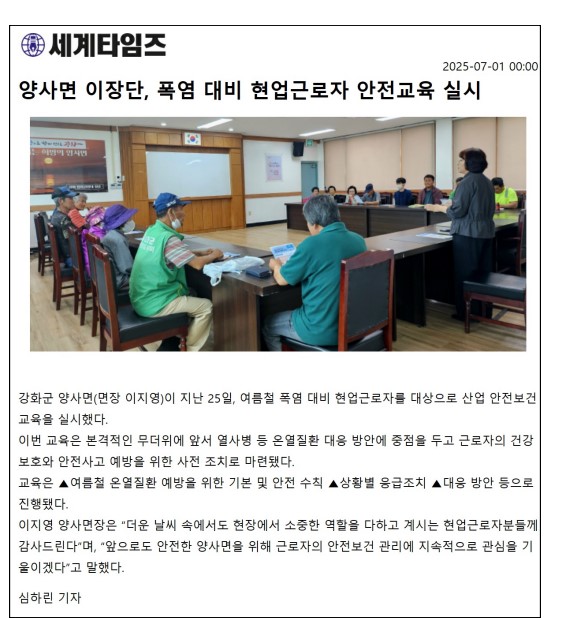 세계타임즈

2025-07-01 00:00

양사면 이장단, 폭염 대비 현업근로자 안전교육 실시

강화군 양사면(면장 이지영)이 지난 25일, 여름철 폭염 대비 현업근로자를 대상으로 산업 안전보건 교육을 실시했다.

이번 교육은 본격적인 무더위에 앞서 열사병 등 온열질환 대응 방안에 중점을 두고 근로자의 건강 보호와 안전사고 예방을 위한 사전 조치로 마련됐다.

교육은 ▲여름철 온열질환 예방을 위한 기본 및 안전 수칙 ▲상황별 응급조치 ▲대응 방안 등으로 진행됐다.

이지영 양사면장은 "더운 날씨 속에서도 현장에서 소중한 역할을 다하고 계시는 현업근로자분들께 감사드린다"며, "앞으로도 안전한 양사면을 위해 근로자의 안전보건 관리에 지속적으로 관심을 기울이겠다"고 말했다.

심하린 기자